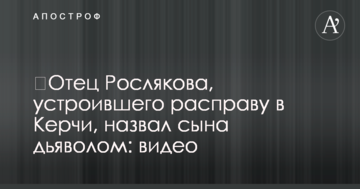 АПОСТРОФ

A'

Отец Рослякова, устроившего расправу в Керчи, назвал сына дьяволом: видео